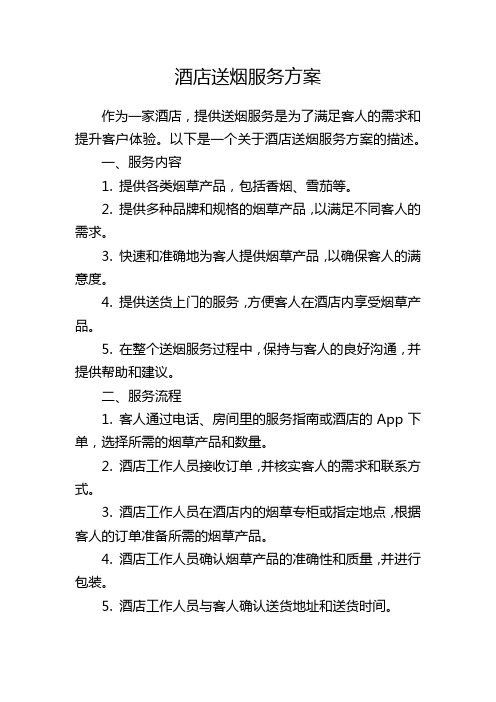 酒店送烟服务方案

作为一家酒店，提供送烟服务是为了满足客人的需求和提升客户体验。以下是一个关于酒店送烟服务方案的描述。

一、服务内容

1. 提供各类烟草产品，包括香烟、雪茄等。

2. 提供多种品牌和规格的烟草产品，以满足不同客人的需求。

3. 快速和准确地为客人提供烟草产品，以确保客人的满意度。

4. 提供送货上门的服务，方便客人在酒店内享受烟草产品。

5. 在整个送烟服务过程中，保持与客人的良好沟通，并提供帮助和建议。

二、服务流程

1. 客人通过电话、房间里的服务指南或酒店的 App 下单，选择所需的烟草产品和数量。

2. 酒店工作人员接收订单，并核实客人的需求和联系方式。

3. 酒店工作人员在酒店内的烟草专柜或指定地点，根据客人的订单准备所需的烟草产品。

4. 酒店工作人员确认烟草产品的准确性和质量，并进行包装。

5. 酒店工作人员与客人确认送货地址和送货时间。